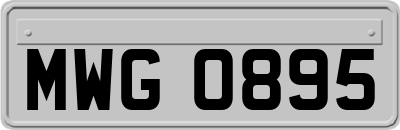 MWG 0895